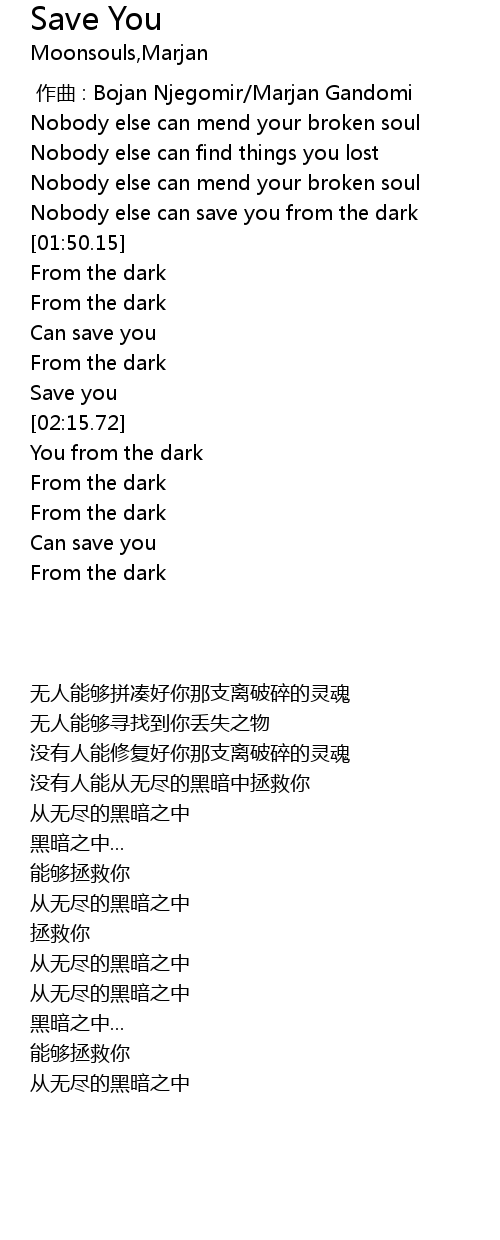 Save You
Moonsouls,Marjan

作曲 : Bojan Njegomir/Marjan Gandomi
Nobody else can mend your broken soul
Nobody else can find things you lost
Nobody else can mend your broken soul
Nobody else can save you from the dark
[01:50.15]
From the dark
From the dark
Can save you
From the dark
Save you
[02:15.72]
You from the dark
From the dark
From the dark
Can save you
From the dark

无人能够拼凑好你那支离破碎的灵魂
无人能够寻找到你丢失之物
没有人能修复好你那支离破碎的灵魂
没有人能从无尽的黑暗中拯救你
从无尽的黑暗之中
黑暗之中...
能够拯救你
从无尽的黑暗之中
拯救你
从无尽的黑暗之中
从无尽的黑暗之中
黑暗之中...
能够拯救你
从无尽的黑暗之中